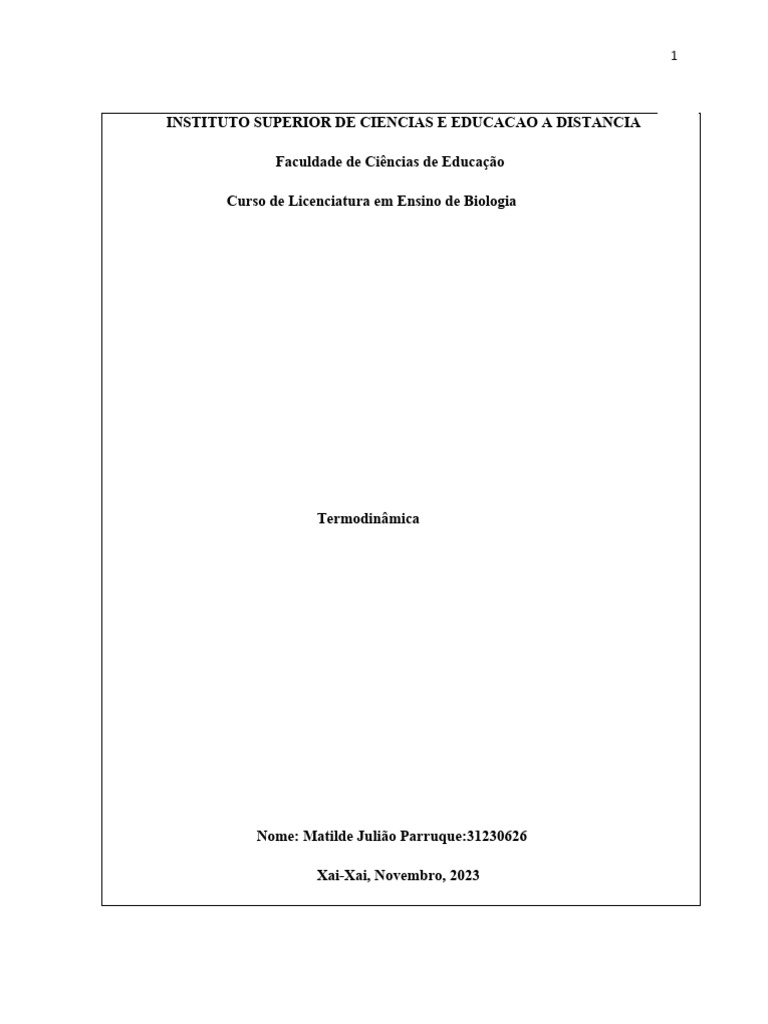 1

INSTITUTO SUPERIOR DE CIENCIAS E EDUCACAO A DISTANCIA

Faculdade de Ciências de Educação

Curso de Licenciatura em Ensino de Biologia

Termodinâmica

Nome: Matilde Julião Parruque:31230626

Xai-Xai, Novembro, 2023